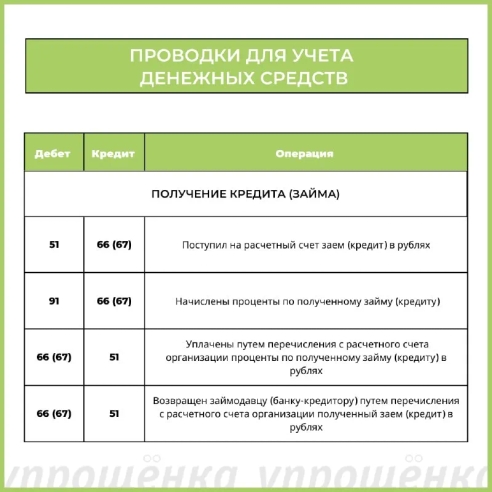 ПРОВОДКИ ДЛЯ УЧЕТА ДЕНЕЖНЫХ СРЕДСТВ

| Дебет | Кредит | Операция |
|---|---|---|
| ПОЛУЧЕНИЕ КРЕДИТА (ЗАЙМА) | | |
| 51 | 66 (67) | Поступил на расчетный счет заем (кредит) в рублях |
| 91 | 66 (67) | Начислены проценты по полученному займу (кредиту) |
| 66 (67) | 51 | Уплачены путем перечисления с расчетного счета организации проценты по полученному займу (кредиту) в рублях |
| 66 (67) | 51 | Возвращен займодавцу (банку-кредитору) путем перечисления с расчетного счета организации полученный заем (кредит) в рублях |

упрощёнка упрощёнка